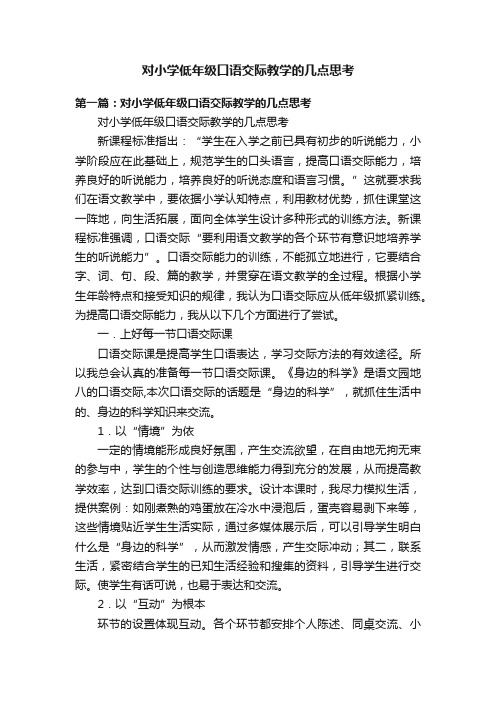 对小学低年级口语交际教学的几点思考

第一篇：对小学低年级口语交际教学的几点思考

对小学低年级口语交际教学的几点思考

新课程标准指出：“学生在入学之前已具有初步的听说能力，小学阶段应在此基础上，规范学生的口头语言，提高口语交际能力，培养良好的听说能力，培养良好的听说态度和语言习惯。”这就要求我们在语文教学中，要依据小学认知特点，利用教材优势，抓住课堂这一阵地，向生活拓展，面向全体学生设计多种形式的训练方法。新课程标准强调，口语交际“要利用语文教学的各个环节有意识地培养学生的听说能力”。口语交际能力的训练，不能孤立地进行，它要结合字、词、句、段、篇的教学，并贯穿在语文教学的全过程。根据小学生年龄特点和接受知识的规律，我认为口语交际应从低年级抓紧训练。为提高口语交际能力，我从以下几个方面进行了尝试。

一．上好每一节口语交际课

口语交际课是提高学生口语表达，学习交际方法的有效途径。所以我总会认真的准备每一节口语交际课。《身边的科学》是语文园地八的口语交际,本次口语交际的话题是“身边的科学”，就抓住生活中的、身边的科学知识来交流。

1．以“情境”为依

一定的情境能形成良好氛围，产生交流欲望，在自由地无拘无束的参与中，学生的个性与创造思维能力得到充分的发展，从而提高教学效率，达到口语交际训练的要求。设计本课时，我尽力模拟生活，提供案例：如刚煮熟的鸡蛋放在冷水中浸泡后，蛋壳容易剥下来等，这些情境贴近学生生活实际，通过多媒体展示后，可以引导学生明白什么是“身边的科学”，从而激发情感，产生交际冲动；其二，联系生活，紧密结合学生的已知生活经验和搜集的资料，引导学生进行交际。使学生有话可说，也易于表达和交流。

2．以“互动”为根本

环节的设置体现互动。各个环节都安排个人陈述、同桌交流、小